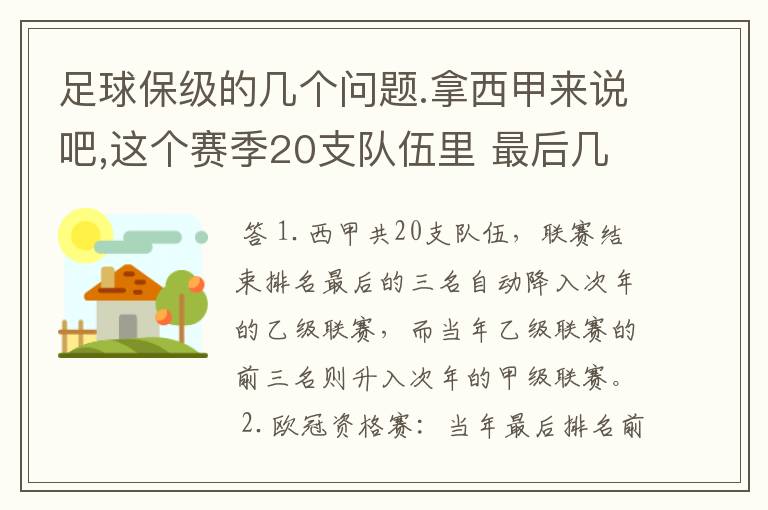 足球保级的几个问题.拿西甲来说吧,这个赛季20支队伍里 最后几

答 1. 西甲共20支队伍，联赛结束排名最后的三名自动降入次年的乙级联赛，而当年乙级联赛的前三名则升入次年的甲级联赛。

2. 欧冠资格赛：当年最后排名前